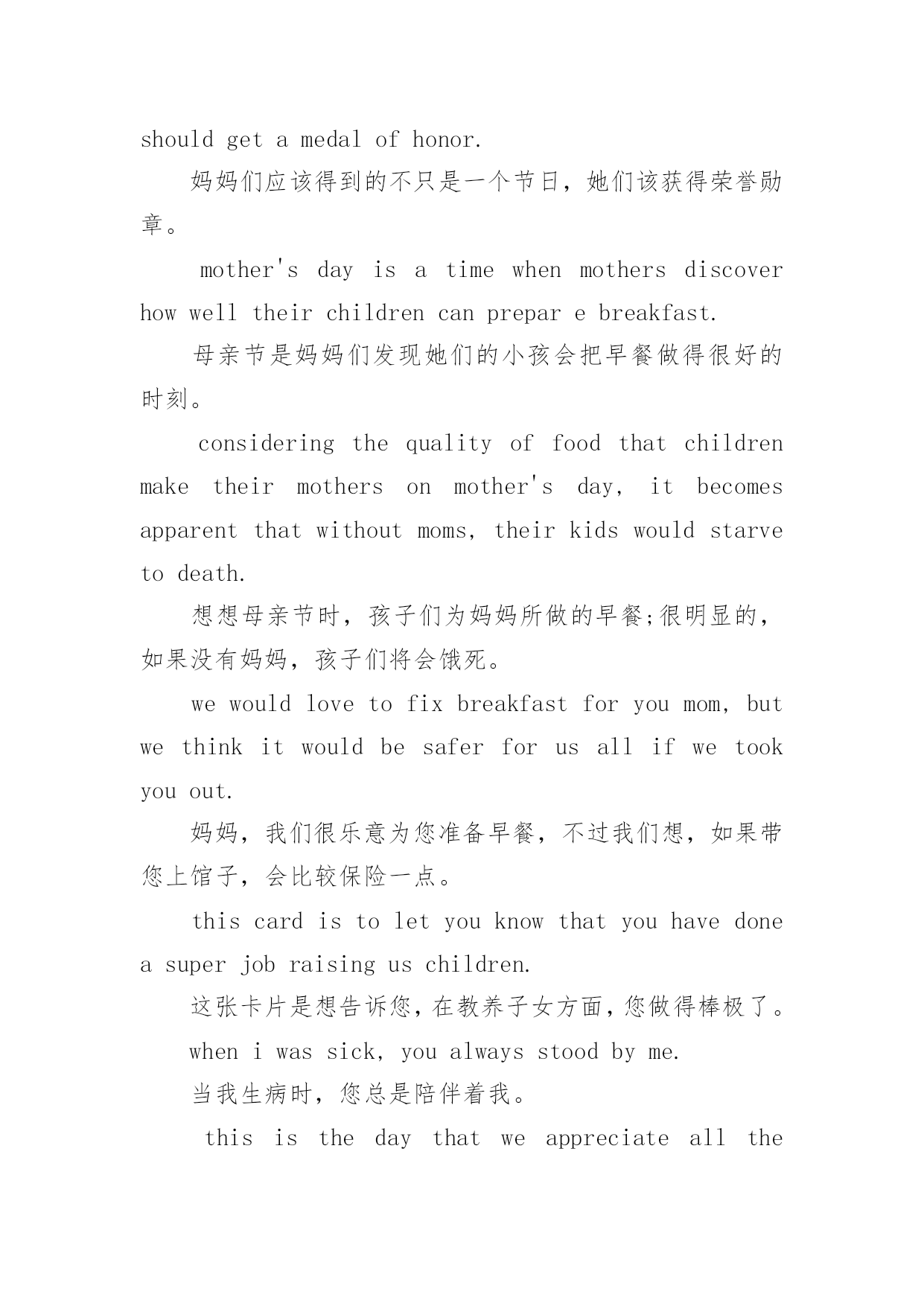 should get a medal of honor.

妈妈们应该得到的不只是一个节日，她们该获得荣誉勋章。

mother's day is a time when mothers discover how well their children can prepar e breakfast.

母亲节是妈妈们发现她们的小孩会把早餐做得很好的时刻。

considering the quality of food that children make their mothers on mother's day, it becomes apparent that without moms, their kids would starve to death.

想想母亲节时，孩子们为妈妈所做的早餐;很明显的，如果没有妈妈，孩子们将会饿死。

we would love to fix breakfast for you mom, but we think it would be safer for us all if we took you out.

妈妈，我们很乐意为您准备早餐，不过我们想，如果带您上馆子，会比较保险一点。

this card is to let you know that you have done a super job raising us children.

这张卡片是想告诉您，在教养子女方面，您做得棒极了。

when i was sick, you always stood by me.

当我生病时，您总是陪伴着我。

this is the day that we appreciate all the